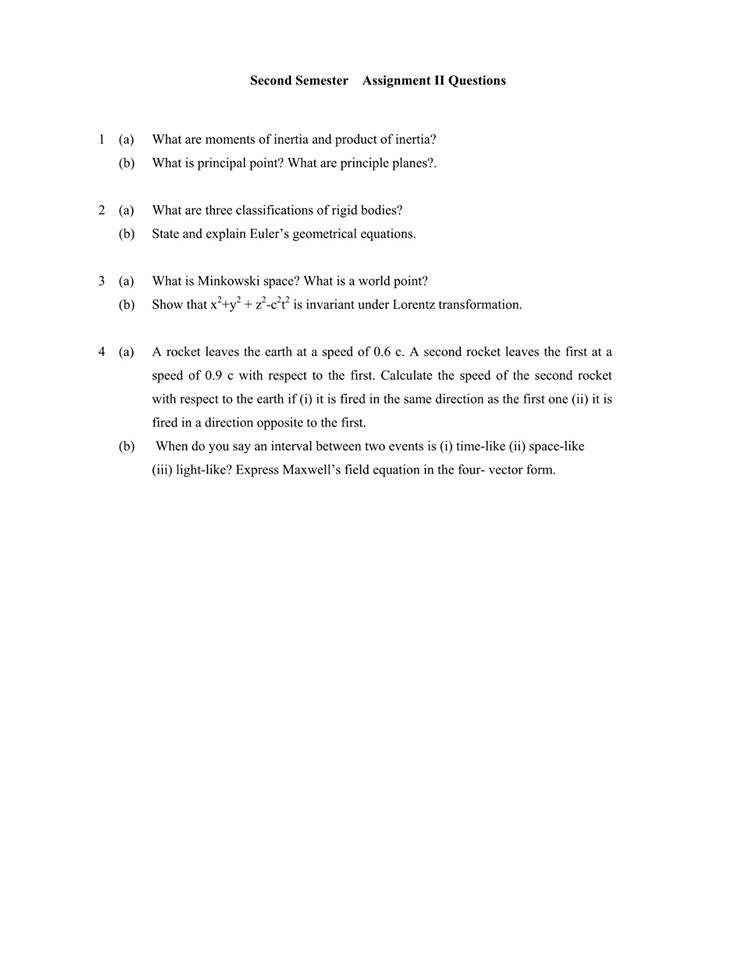 Second Semester Assignment II Questions

1 (a) What are moments of inertia and product of inertia?

(b) What is principal point? What are principle planes?.

2 (a) What are three classifications of rigid bodies?

(b) State and explain Euler's geometrical equations.

3 (a) What is Minkowski space? What is a world point?

(b) Show that $x^2+y^2 + z^2-c^2t^2$ is invariant under Lorentz transformation.

4 (a) A rocket leaves the earth at a speed of 0.6 c. A second rocket leaves the first at a speed of 0.9 c with respect to the first. Calculate the speed of the second rocket with respect to the earth if (i) it is fired in the same direction as the first one (ii) it is fired in a direction opposite to the first.

(b) When do you say an interval between two events is (i) time-like (ii) space-like (iii) light-like? Express Maxwell's field equation in the four- vector form.